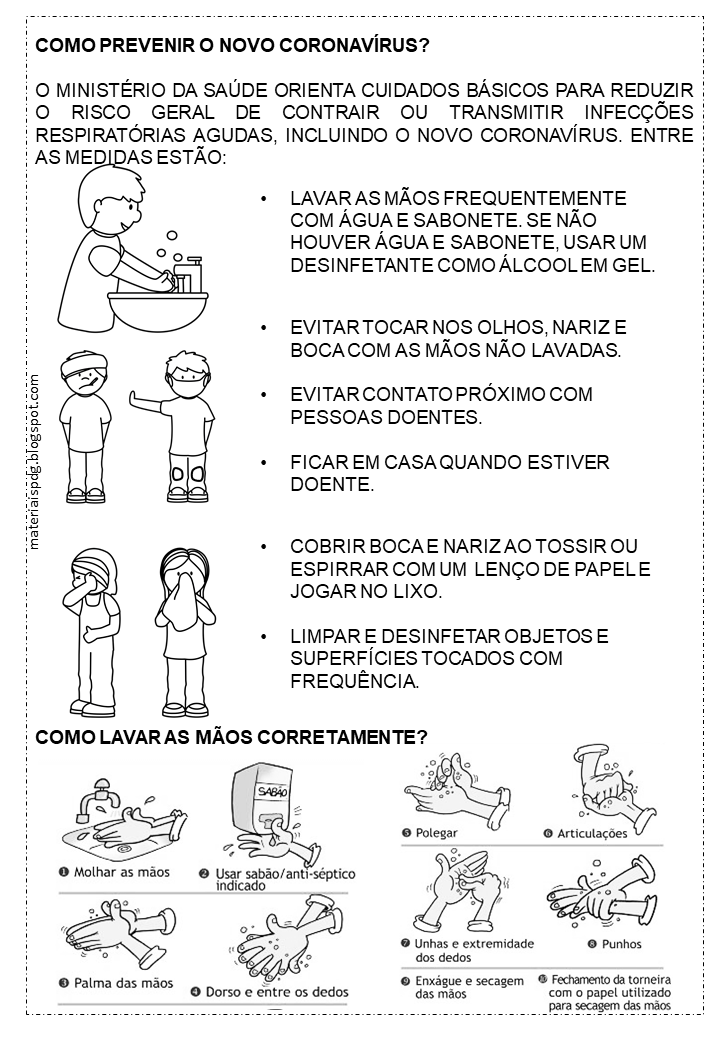 COMO PREVENIR O NOVO CORONAVÍRUS?

O MINISTÉRIO DA SAÚDE ORIENTA CUIDADOS BÁSICOS PARA REDUZIR O RISCO GERAL DE CONTRAIR OU TRANSMITIR INFECÇÕES RESPIRATÓRIAS AGUDAS, INCLUINDO O NOVO CORONAVÍRUS. ENTRE AS MEDIDAS ESTÃO:

• LAVAR AS MÃOS FREQUENTEMENTE COM ÁGUA E SABONETE. SE NÃO HOUVER ÁGUA E SABONETE, USAR UM DESINFETANTE COMO ÁLCOOL EM GEL.

• EVITAR TOCAR NOS OLHOS, NARIZ E BOCA COM AS MÃOS NÃO LAVADAS.

• EVITAR CONTATO PRÓXIMO COM PESSOAS DOENTES.

• FICAR EM CASA QUANDO ESTIVER DOENTE.

• COBRIR BOCA E NARIZ AO TOSSIR OU ESPIRRAR COM UM LENÇO DE PAPEL E JOGAR NO LIXO.

• LIMPAR E DESINFETAR OBJETOS E SUPERFÍCIES TOCADOS COM FREQUÊNCIA.

materiaispdg.blogspot.com

COMO LAVAR AS MÃOS CORRETAMENTE?

SABÃO

❶ Molhar as mãos
❷ Usar sabão/anti-séptico indicado
❸ Palma das mãos
❹ Dorso e entre os dedos
❺ Polegar
❻ Articulações
❼ Unhas e extremidade dos dedos
❽ Punhos
❾ Enxágue e secagem das mãos
❿ Fechamento da torneira com o papel utilizado para secagem das mãos